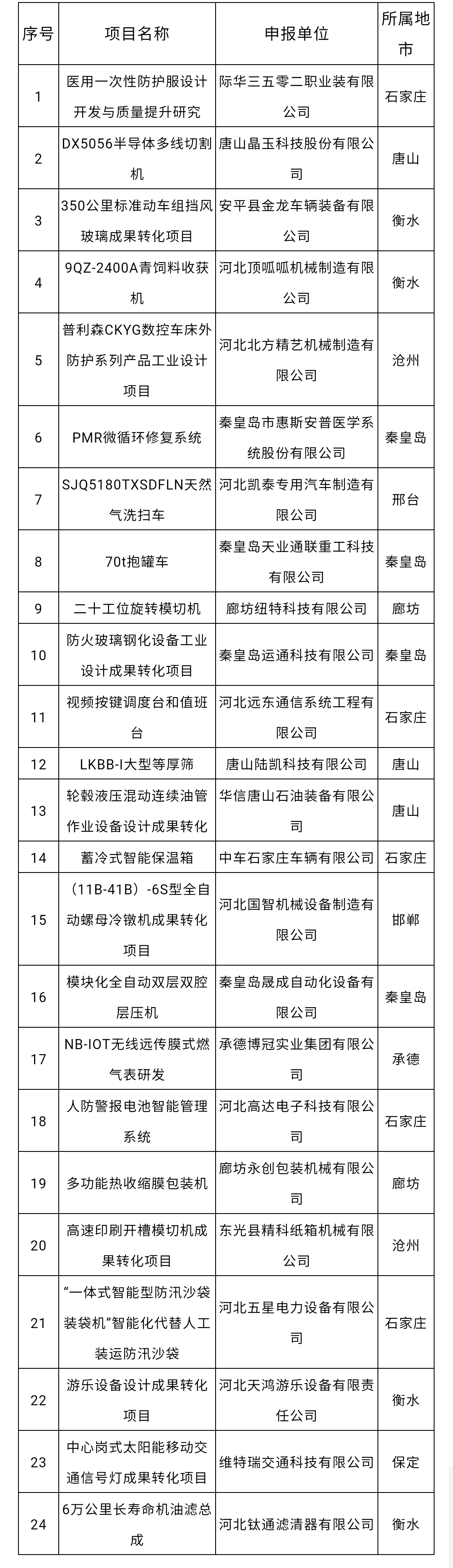 | 序号 | 项目名称 | 申报单位 | 所属地市 |
|---|---|---|---|
| 1 | 医用一次性防护服设计开发与质量提升研究 | 际华三五零二职业装有限公司 | 石家庄 |
| 2 | DX5056半导体多线切割机 | 唐山晶玉科技股份有限公司 | 唐山 |
| 3 | 350公里标准动车组挡风玻璃成果转化项目 | 安平县金龙车辆装备有限公司 | 衡水 |
| 4 | 9QZ-2400A青饲料收获机 | 河北顶呱呱机械制造有限公司 | 衡水 |
| 5 | 普利森CKYG数控车床外防护系列产品工业设计项目 | 河北北方精艺机械制造有限公司 | 沧州 |
| 6 | PMR微循环修复系统 | 秦皇岛市惠斯安普医学系统股份有限公司 | 秦皇岛 |
| 7 | SJQ5180TXSDFLN天然气洗扫车 | 河北凯泰专用汽车制造有限公司 | 邢台 |
| 8 | 70t抱罐车 | 秦皇岛天业通联重工科技有限公司 | 秦皇岛 |
| 9 | 二十工位旋转模切机 | 廊坊纽特科技有限公司 | 廊坊 |
| 10 | 防火玻璃钢化设备工业设计成果转化项目 | 秦皇岛运通科技有限公司 | 秦皇岛 |
| 11 | 视频按键调度台和值班台 | 河北远东通信系统工程有限公司 | 石家庄 |
| 12 | LKBB-I大型等厚筛 | 唐山陆凯科技有限公司 | 唐山 |
| 13 | 轮毂液压混动连续油管作业设备设计成果转化 | 华信唐山石油装备有限公司 | 唐山 |
| 14 | 蓄冷式智能保温箱 | 中车石家庄车辆有限公司 | 石家庄 |
| 15 | （11B-41B）-6S型全自动螺母冷镦机成果转化项目 | 河北国智机械设备制造有限公司 | 邯郸 |
| 16 | 模块化全自动双层双腔层压机 | 秦皇岛晟成自动化设备有限公司 | 秦皇岛 |
| 17 | NB-IOT无线远传膜式燃气表研发 | 承德博冠实业集团有限公司 | 承德 |
| 18 | 人防警报电池智能管理系统 | 河北高达电子科技有限公司 | 石家庄 |
| 19 | 多功能热收缩膜包装机 | 廊坊永创包装机械有限公司 | 廊坊 |
| 20 | 高速印刷开槽模切机成果转化项目 | 东光县精科纸箱机械有限公司 | 沧州 |
| 21 | “一体式智能型防汛沙袋装袋机”智能化代替人工装运防汛沙袋 | 河北五星电力设备有限公司 | 石家庄 |
| 22 | 游乐设备设计成果转化项目 | 河北天鸿游乐设备有限责任公司 | 衡水 |
| 23 | 中心岗式太阳能移动交通信号灯成果转化项目 | 维特瑞交通科技有限公司 | 保定 |
| 24 | 6万公里长寿命机油滤总成 | 河北钛通滤清器有限公司 | 衡水 |